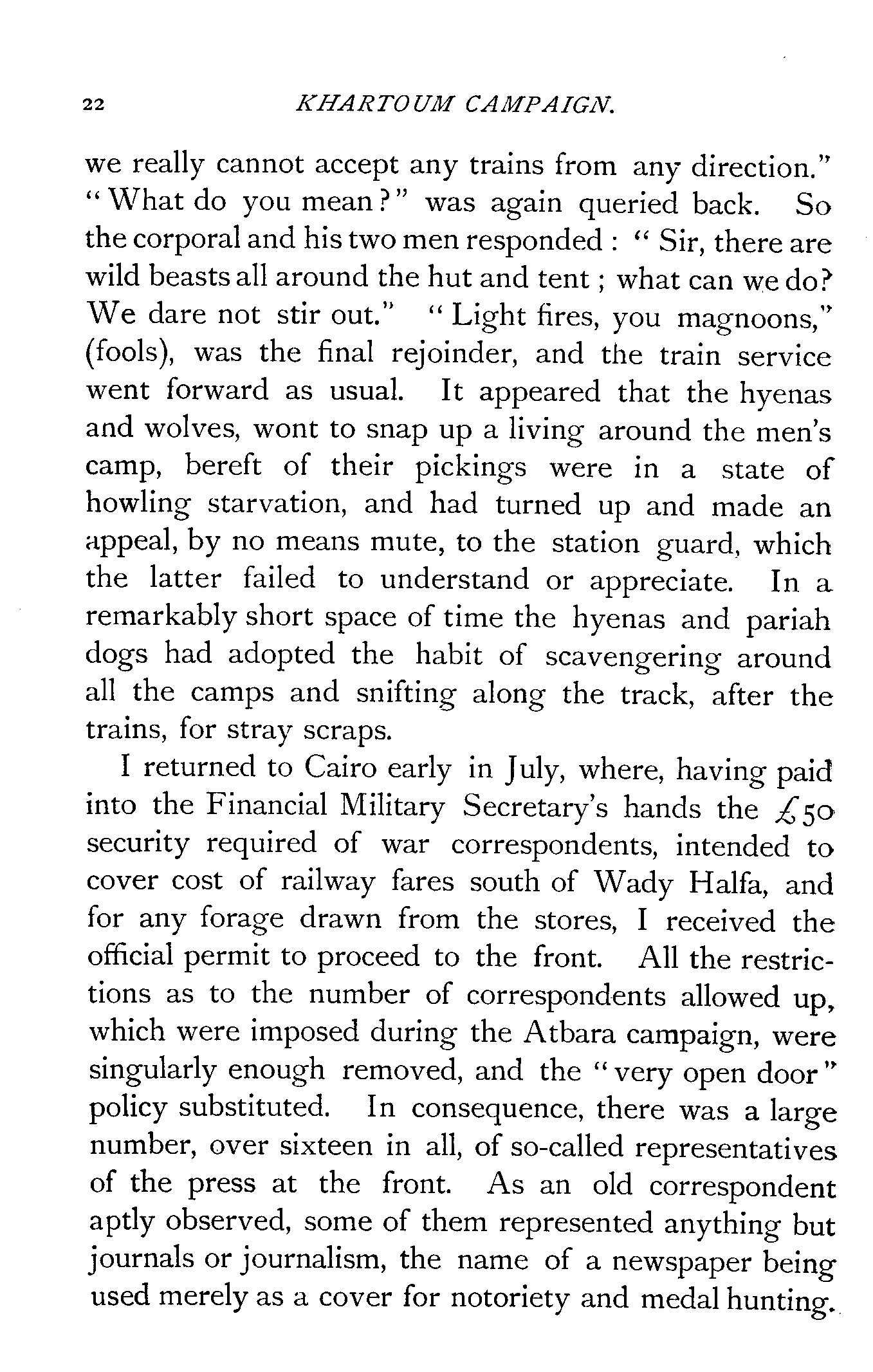 22 KHARTOUM CAMPAIGN.

we really cannot accept any trains from any direction." "What do you mean?" was again queried back. So the corporal and his two men responded: "Sir, there are wild beasts all around the hut and tent; what can we do? We dare not stir out." "Light fires, you magnoons," (fools), was the final rejoinder, and the train service went forward as usual. It appeared that the hyenas and wolves, wont to snap up a living around the men's camp, bereft of their pickings were in a state of howling starvation, and had turned up and made an appeal, by no means mute, to the station guard, which the latter failed to understand or appreciate. In a remarkably short space of time the hyenas and pariah dogs had adopted the habit of scavengering around all the camps and snifting along the track, after the trains, for stray scraps.

I returned to Cairo early in July, where, having paid into the Financial Military Secretary's hands the £50 security required of war correspondents, intended to cover cost of railway fares south of Wady Halfa, and for any forage drawn from the stores, I received the official permit to proceed to the front. All the restrictions as to the number of correspondents allowed up, which were imposed during the Atbara campaign, were singularly enough removed, and the "very open door" policy substituted. In consequence, there was a large number, over sixteen in all, of so-called representatives of the press at the front. As an old correspondent aptly observed, some of them represented anything but journals or journalism, the name of a newspaper being used merely as a cover for notoriety and medal hunting.